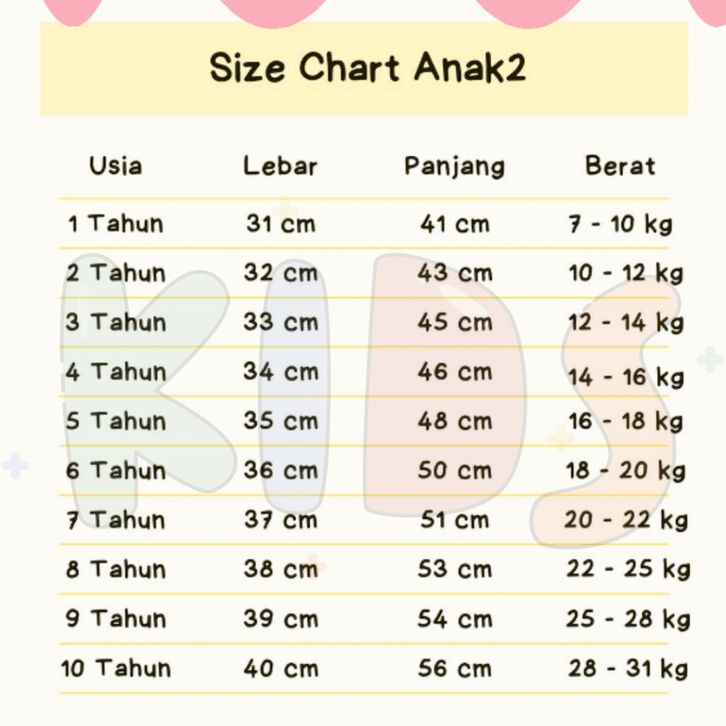 Size Chart Anak2

| Usia | Lebar | Panjang | Berat |
|---|---|---|---|
| 1 Tahun | 31 cm | 41 cm | 7 - 10 kg |
| 2 Tahun | 32 cm | 43 cm | 10 - 12 kg |
| 3 Tahun | 33 cm | 45 cm | 12 - 14 kg |
| 4 Tahun | 34 cm | 46 cm | 14 - 16 kg |
| 5 Tahun | 35 cm | 48 cm | 16 - 18 kg |
| 6 Tahun | 36 cm | 50 cm | 18 - 20 kg |
| 7 Tahun | 37 cm | 51 cm | 20 - 22 kg |
| 8 Tahun | 38 cm | 53 cm | 22 - 25 kg |
| 9 Tahun | 39 cm | 54 cm | 25 - 28 kg |
| 10 Tahun | 40 cm | 56 cm | 28 - 31 kg |

KIDS